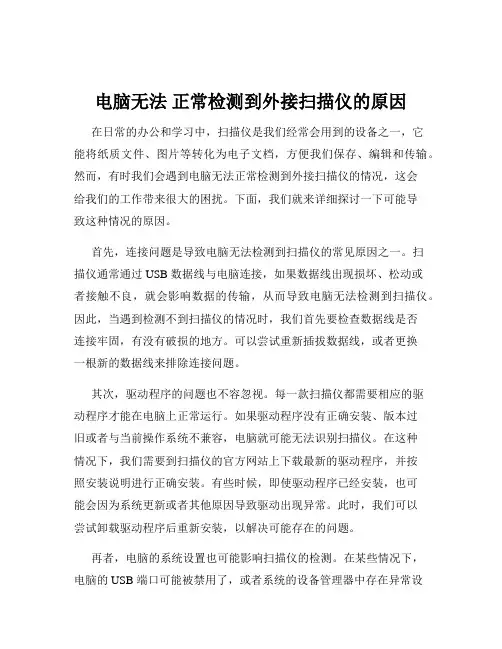 电脑无法 正常检测到外接扫描仪的原因

在日常的办公和学习中，扫描仪是我们经常会用到的设备之一，它能将纸质文件、图片等转化为电子文档，方便我们保存、编辑和传输。然而，有时我们会遇到电脑无法正常检测到外接扫描仪的情况，这会给我们的工作带来很大的困扰。下面，我们就来详细探讨一下可能导致这种情况的原因。

首先，连接问题是导致电脑无法检测到扫描仪的常见原因之一。扫描仪通常通过 USB 数据线与电脑连接，如果数据线出现损坏、松动或者接触不良，就会影响数据的传输，从而导致电脑无法检测到扫描仪。因此，当遇到检测不到扫描仪的情况时，我们首先要检查数据线是否连接牢固，有没有破损的地方。可以尝试重新插拔数据线，或者更换一根新的数据线来排除连接问题。

其次，驱动程序的问题也不容忽视。每一款扫描仪都需要相应的驱动程序才能在电脑上正常运行。如果驱动程序没有正确安装、版本过旧或者与当前操作系统不兼容，电脑就可能无法识别扫描仪。在这种情况下，我们需要到扫描仪的官方网站上下载最新的驱动程序，并按照安装说明进行正确安装。有些时候，即使驱动程序已经安装，也可能会因为系统更新或者其他原因导致驱动出现异常。此时，我们可以尝试卸载驱动程序后重新安装，以解决可能存在的问题。

再者，电脑的系统设置也可能影响扫描仪的检测。在某些情况下，电脑的 USB 端口可能被禁用了，或者系统的设备管理器中存在异常设